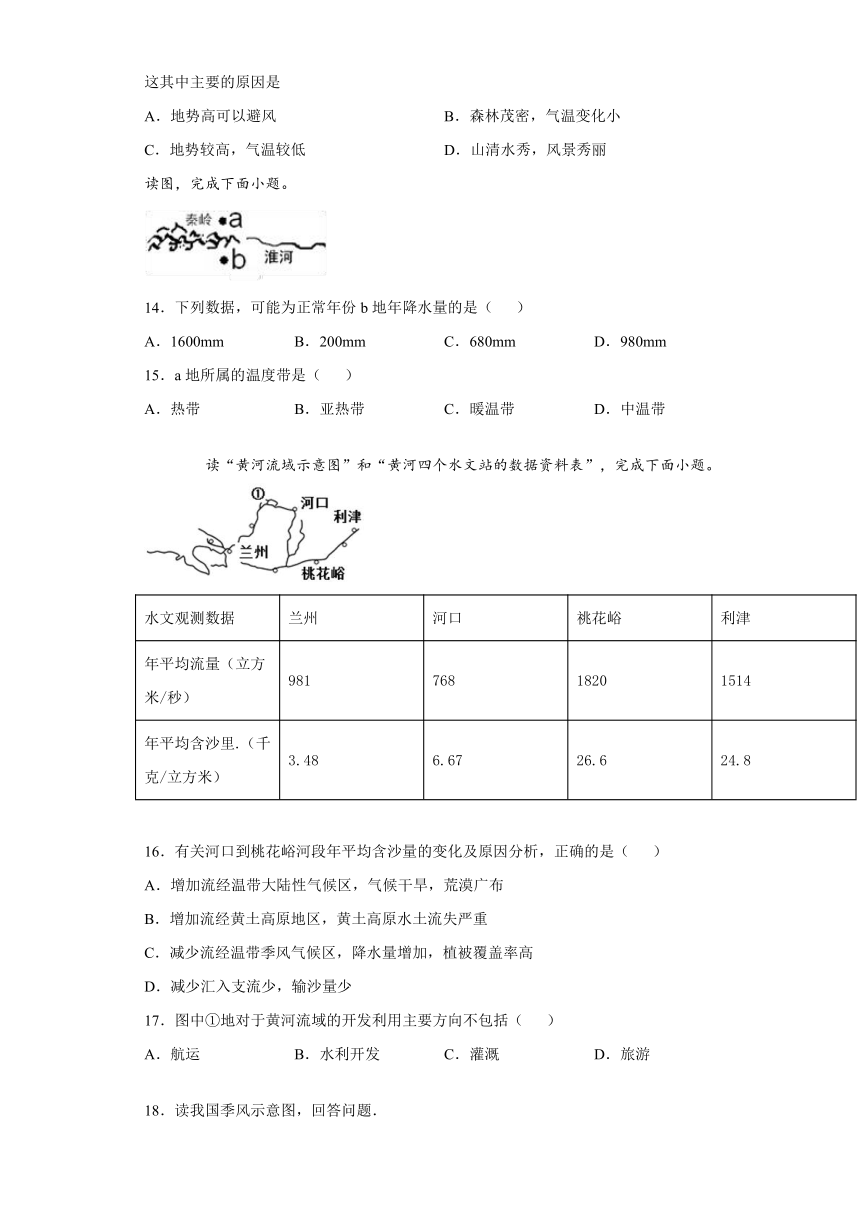 这其中主要的原因是

A．地势高可以避风　　B．森林茂密，气温变化小

C．地势较高，气温较低　　D．山清水秀，风景秀丽

读图，完成下面小题。

秦岭 a

b 淮河

14．下列数据，可能为正常年份 b 地年降水量的是（　）

A．1600mm　　B．200mm　　C．680mm　　D．980mm

15．a 地所属的温度带是（　）

A．热带　　B．亚热带　　C．暖温带　　D．中温带

读“黄河流域示意图”和“黄河四个水文站的数据资料表”，完成下面小题。

① 河口 利津 兰州 桃花峪

| 水文观测数据 | 兰州 | 河口 | 桃花峪 | 利津 |
|---|---|---|---|---|
| 年平均流量（立方米/秒） | 981 | 768 | 1820 | 1514 |
| 年平均含沙里.（千克/立方米） | 3.48 | 6.67 | 26.6 | 24.8 |

16．有关河口到桃花峪河段年平均含沙量的变化及原因分析，正确的是（　）

A．增加流经温带大陆性气候区，气候干旱，荒漠广布

B．增加流经黄土高原地区，黄土高原水土流失严重

C．减少流经温带季风气候区，降水量增加，植被覆盖率高

D．减少汇入支流少，输沙量少

17．图中①地对于黄河流域的开发利用主要方向不包括（　）

A．航运　　B．水利开发　　C．灌溉　　D．旅游

18．读我国季风示意图，回答问题.